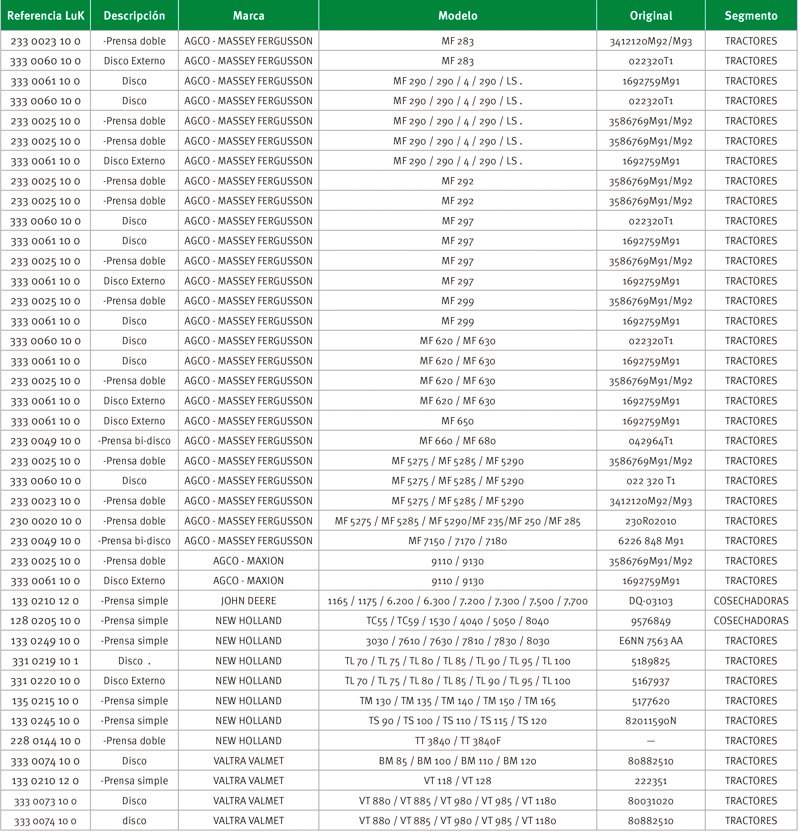 | Referencia LuK | Descripción | Marca | Modelo | Original | Segmento |
|---|---|---|---|---|---|
| 233 0023 10 0 | -Prensa doble | AGCO - MASSEY FERGUSSON | MF 283 | 3412120M92/M93 | TRACTORES |
| 333 0060 10 0 | Disco Externo | AGCO - MASSEY FERGUSSON | MF 283 | 022320T1 | TRACTORES |
| 333 0061 10 0 | Disco | AGCO - MASSEY FERGUSSON | MF 290 / 290 / 4 / 290 / LS . | 1692759M91 | TRACTORES |
| 333 0060 10 0 | Disco | AGCO - MASSEY FERGUSSON | MF 290 / 290 / 4 / 290 / LS . | 022320T1 | TRACTORES |
| 233 0025 10 0 | -Prensa doble | AGCO - MASSEY FERGUSSON | MF 290 / 290 / 4 / 290 / LS . | 3586769M91/M92 | TRACTORES |
| 233 0025 10 0 | -Prensa doble | AGCO - MASSEY FERGUSSON | MF 290 / 290 / 4 / 290 / LS . | 3586769M91/M92 | TRACTORES |
| 333 0061 10 0 | Disco Externo | AGCO - MASSEY FERGUSSON | MF 290 / 290 / 4 / 290 / LS . | 1692759M91 | TRACTORES |
| 233 0025 10 0 | -Prensa doble | AGCO - MASSEY FERGUSSON | MF 292 | 3586769M91/M92 | TRACTORES |
| 233 0025 10 0 | -Prensa doble | AGCO - MASSEY FERGUSSON | MF 292 | 3586769M91/M92 | TRACTORES |
| 333 0060 10 0 | Disco | AGCO - MASSEY FERGUSSON | MF 297 | 022320T1 | TRACTORES |
| 333 0061 10 0 | Disco | AGCO - MASSEY FERGUSSON | MF 297 | 1692759M91 | TRACTORES |
| 233 0025 10 0 | -Prensa doble | AGCO - MASSEY FERGUSSON | MF 297 | 3586769M91/M92 | TRACTORES |
| 333 0061 10 0 | Disco Externo | AGCO - MASSEY FERGUSSON | MF 297 | 1692759M91 | TRACTORES |
| 233 0025 10 0 | -Prensa doble | AGCO - MASSEY FERGUSSON | MF 299 | 3586769M91/M92 | TRACTORES |
| 333 0061 10 0 | Disco | AGCO - MASSEY FERGUSSON | MF 299 | 1692759M91 | TRACTORES |
| 333 0060 10 0 | Disco | AGCO - MASSEY FERGUSSON | MF 620 / MF 630 | 022320T1 | TRACTORES |
| 333 0061 10 0 | Disco | AGCO - MASSEY FERGUSSON | MF 620 / MF 630 | 1692759M91 | TRACTORES |
| 233 0025 10 0 | -Prensa doble | AGCO - MASSEY FERGUSSON | MF 620 / MF 630 | 3586769M91/M92 | TRACTORES |
| 333 0061 10 0 | Disco Externo | AGCO - MASSEY FERGUSSON | MF 620 / MF 630 | 1692759M91 | TRACTORES |
| 333 0061 10 0 | Disco Externo | AGCO - MASSEY FERGUSSON | MF 650 | 1692759M91 | TRACTORES |
| 233 0049 10 0 | -Prensa bi-disco | AGCO - MASSEY FERGUSSON | MF 660 / MF 680 | 042964T1 | TRACTORES |
| 233 0025 10 0 | -Prensa doble | AGCO - MASSEY FERGUSSON | MF 5275 / MF 5285 / MF 5290 | 3586769M91/M92 | TRACTORES |
| 333 0060 10 0 | Disco | AGCO - MASSEY FERGUSSON | MF 5275 / MF 5285 / MF 5290 | 022 320 T1 | TRACTORES |
| 233 0023 10 0 | -Prensa doble | AGCO - MASSEY FERGUSSON | MF 5275 / MF 5285 / MF 5290 | 3412120M92/M93 | TRACTORES |
| 230 0020 10 0 | -Prensa doble | AGCO - MASSEY FERGUSSON | MF 5275 / MF 5285 / MF 5290/MF 235/MF 250 /MF 285 | 230R02010 | TRACTORES |
| 233 0049 10 0 | -Prensa bi-disco | AGCO - MASSEY FERGUSSON | MF 7150 / 7170 / 7180 | 6226 848 M91 | TRACTORES |
| 233 0025 10 0 | -Prensa doble | AGCO - MAXION | 9110 / 9130 | 3586769M91/M92 | TRACTORES |
| 333 0061 10 0 | Disco Externo | AGCO - MAXION | 9110 / 9130 | 1692759M91 | TRACTORES |
| 133 0210 12 0 | -Prensa simple | JOHN DEERE | 1165 / 1175 / 6.200 / 6.300 / 7.200 / 7.300 / 7.500 / 7.700 | DQ-03103 | COSECHADORAS |
| 128 0205 10 0 | -Prensa simple | NEW HOLLAND | TC55 / TC59 / 1530 / 4040 / 5050 / 8040 | 9576849 | COSECHADORAS |
| 133 0249 10 0 | -Prensa simple | NEW HOLLAND | 3030 / 7610 / 7630 / 7810 / 7830 / 8030 | E6NN 7563 AA | TRACTORES |
| 331 0219 10 1 | Disco . | NEW HOLLAND | TL 70 / TL 75 / TL 80 / TL 85 / TL 90 / TL 95 / TL 100 | 5189825 | TRACTORES |
| 331 0220 10 0 | Disco Externo | NEW HOLLAND | TL 70 / TL 75 / TL 80 / TL 85 / TL 90 / TL 95 / TL 100 | 5167937 | TRACTORES |
| 135 0215 10 0 | -Prensa simple | NEW HOLLAND | TM 130 / TM 135 / TM 140 / TM 150 / TM 165 | 5177620 | TRACTORES |
| 133 0245 10 0 | -Prensa simple | NEW HOLLAND | TS 90 / TS 100 / TS 110 / TS 115 / TS 120 | 82011590N | TRACTORES |
| 228 0144 10 0 | -Prensa doble | NEW HOLLAND | TT 3840 / TT 3840F | — | TRACTORES |
| 333 0074 10 0 | Disco | VALTRA VALMET | BM 85 / BM 100 / BM 110 / BM 120 | 80882510 | TRACTORES |
| 133 0210 12 0 | -Prensa simple | VALTRA VALMET | VT 118 / VT 128 | 222351 | TRACTORES |
| 333 0073 10 0 | Disco | VALTRA VALMET | VT 880 / VT 885 / VT 980 / VT 985 / VT 1180 | 80031020 | TRACTORES |
| 333 0074 10 0 | disco | VALTRA VALMET | VT 880 / VT 885 / VT 980 / VT 985 / VT 1180 | 80882510 | TRACTORES |